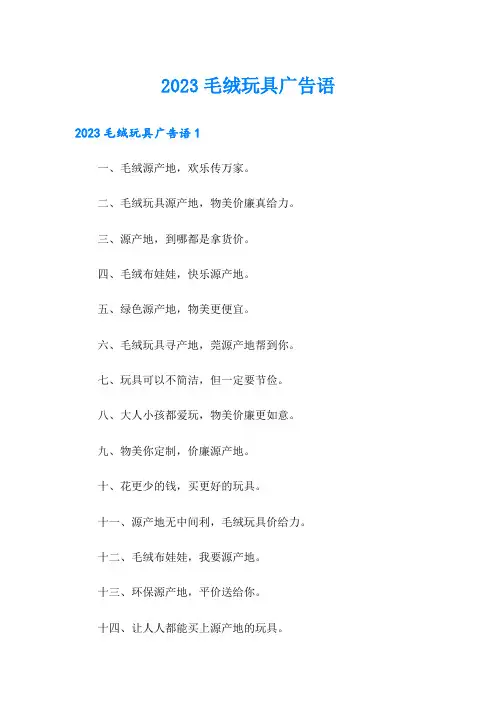 2023 毛绒玩具广告语

2023 毛绒玩具广告语 1

一、毛绒源产地，欢乐传万家。

二、毛绒玩具源产地，物美价廉真给力。

三、源产地，到哪都是拿货价。

四、毛绒布娃娃，快乐源产地。

五、绿色源产地，物美更便宜。

六、毛绒玩具寻产地，莞源产地帮到你。

七、玩具可以不简洁，但一定要节俭。

八、大人小孩都爱玩，物美价廉更如意。

九、物美你定制，价廉源产地。

十、花更少的钱，买更好的玩具。

十一、源产地无中间利，毛绒玩具价给力。

十二、毛绒布娃娃，我要源产地。

十三、环保源产地，平价送给你。

十四、让人人都能买上源产地的玩具。